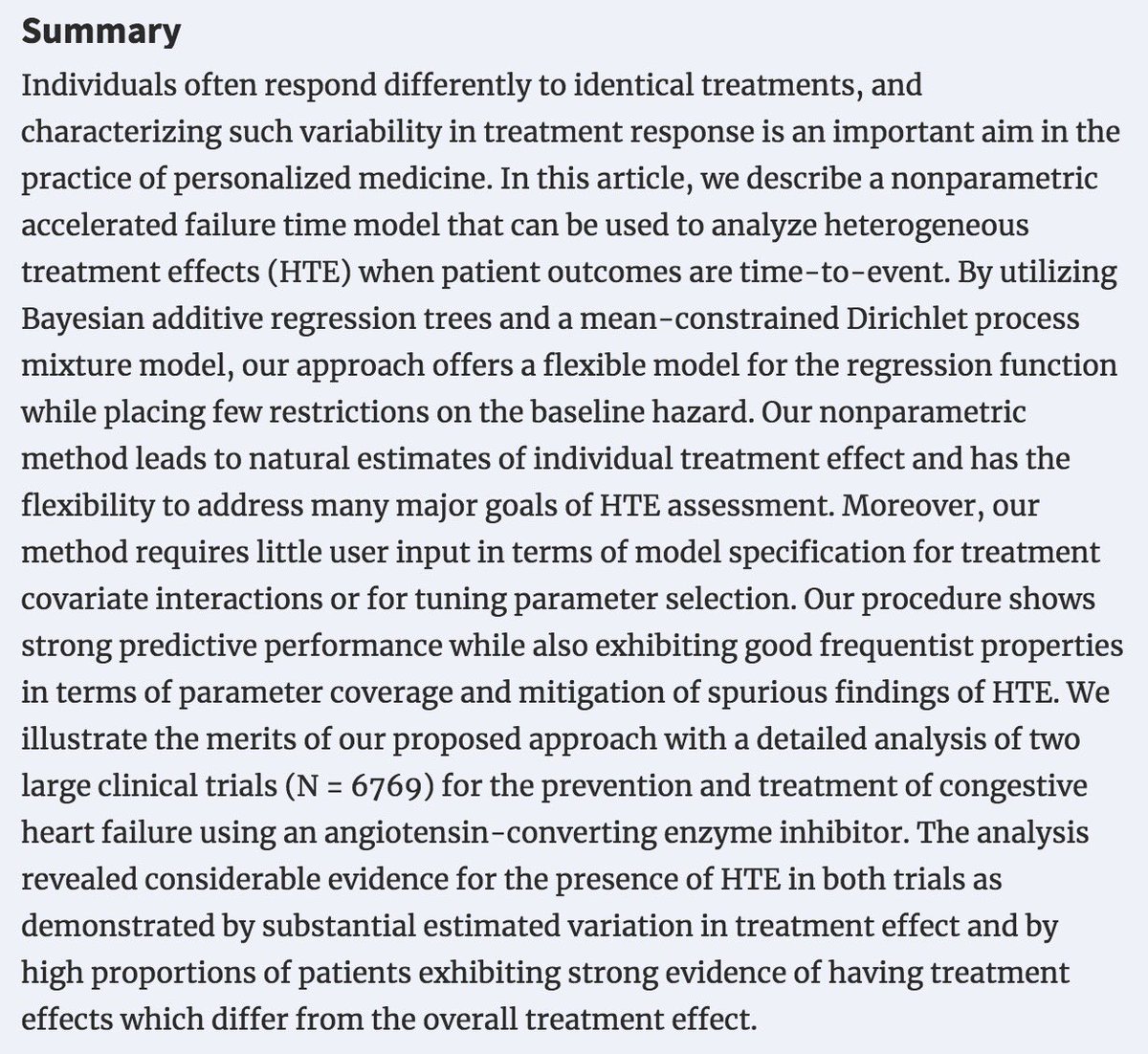 Summary

Individuals often respond differently to identical treatments, and characterizing such variability in treatment response is an important aim in the practice of personalized medicine. In this article, we describe a nonparametric accelerated failure time model that can be used to analyze heterogeneous treatment effects (HTE) when patient outcomes are time-to-event. By utilizing Bayesian additive regression trees and a mean-constrained Dirichlet process mixture model, our approach offers a flexible model for the regression function while placing few restrictions on the baseline hazard. Our nonparametric method leads to natural estimates of individual treatment effect and has the flexibility to address many major goals of HTE assessment. Moreover, our method requires little user input in terms of model specification for treatment covariate interactions or for tuning parameter selection. Our procedure shows strong predictive performance while also exhibiting good frequentist properties in terms of parameter coverage and mitigation of spurious findings of HTE. We illustrate the merits of our proposed approach with a detailed analysis of two large clinical trials (N = 6769) for the prevention and treatment of congestive heart failure using an angiotensin-converting enzyme inhibitor. The analysis revealed considerable evidence for the presence of HTE in both trials as demonstrated by substantial estimated variation in treatment effect and by high proportions of patients exhibiting strong evidence of having treatment effects which differ from the overall treatment effect.